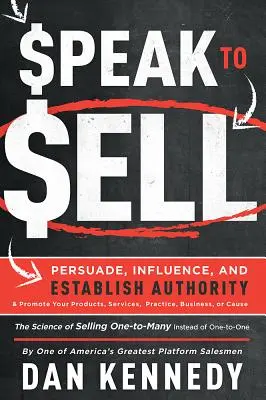 $PEAK TO $ELL

PERSUADE, INFLUENCE, AND ESTABLISH AUTHORITY
& Promote Your Products, Services, Practice, Business, or Cause

The Science of Selling One-to-Many Instead of One-to-One

By One of America's Greatest Platform Salesmen
DAN KENNEDY